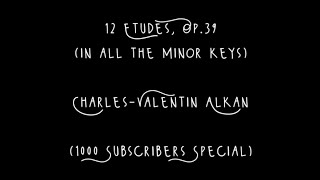 12 ETUDES, OP.39
(IN ALL THE MINOR KEYS)

CHARLES-VALENTIN ALKAN

(1000 SUBSCRIBERS SPECIAL)